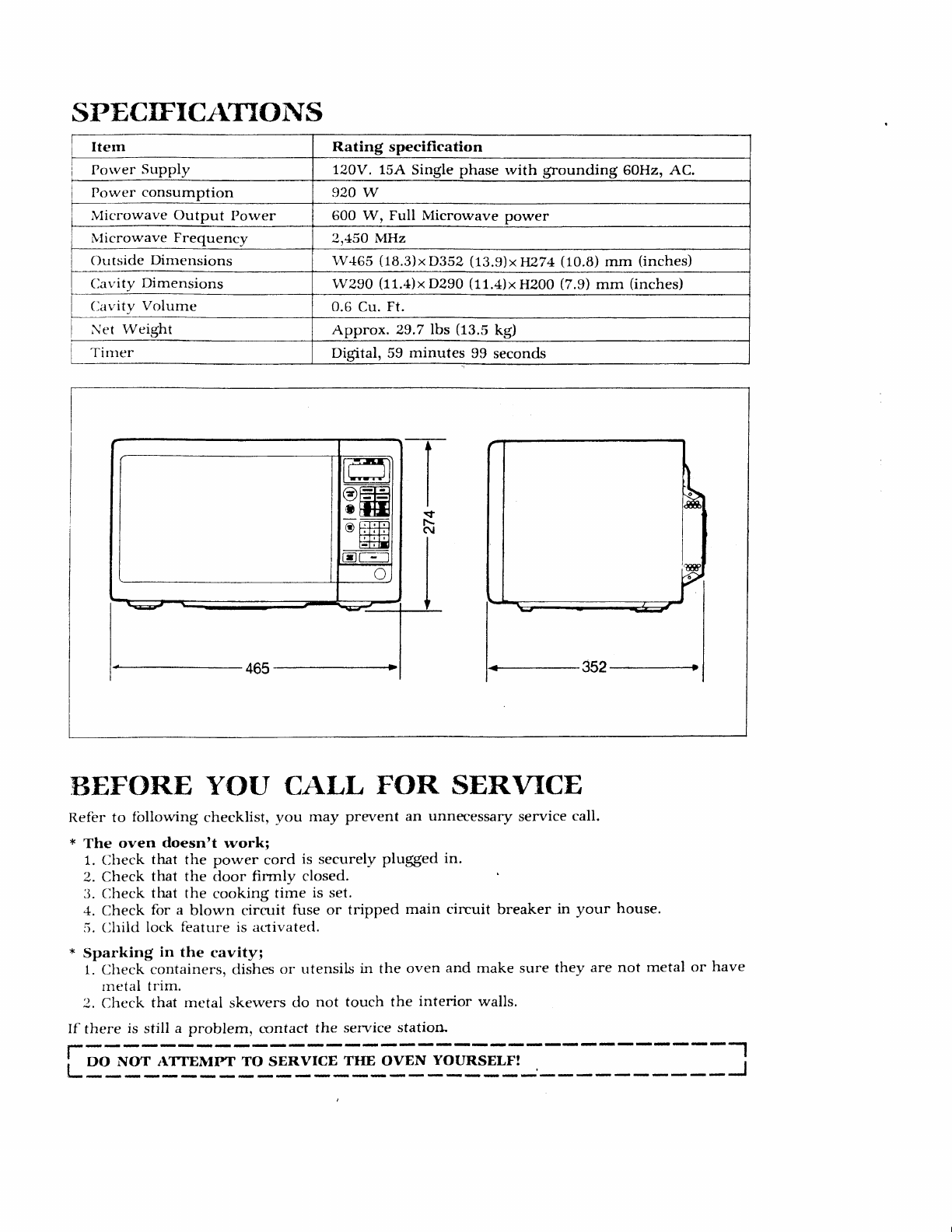 SPECIFICATIONS

| Item | Rating specification |
|---|---|
| Power Supply | 120V. 15A Single phase with grounding 60Hz, AC. |
| Power consumption | 920 W |
| Microwave Output Power | 600 W, Full Microwave power |
| Microwave Frequency | 2,450 MHz |
| Outside Dimensions | W465 (18.3)×D352 (13.9)×H274 (10.8) mm (inches) |
| Cavity Dimensions | W290 (11.4)×D290 (11.4)×H200 (7.9) mm (inches) |
| Cavity Volume | 0.6 Cu. Ft. |
| Net Weight | Approx. 29.7 lbs (13.5 kg) |
| Timer | Digital, 59 minutes 99 seconds |

274

465

352

BEFORE YOU CALL FOR SERVICE

Refer to following checklist, you may prevent an unnecessary service call.

* The oven doesn't work;
1. Check that the power cord is securely plugged in.
2. Check that the door firmly closed.
3. Check that the cooking time is set.
4. Check for a blown circuit fuse or tripped main circuit breaker in your house.
5. Child lock feature is activated.

* Sparking in the cavity;
1. Check containers, dishes or utensils in the oven and make sure they are not metal or have metal trim.
2. Check that metal skewers do not touch the interior walls.

If there is still a problem, contact the service station.

DO NOT ATTEMPT TO SERVICE THE OVEN YOURSELF!